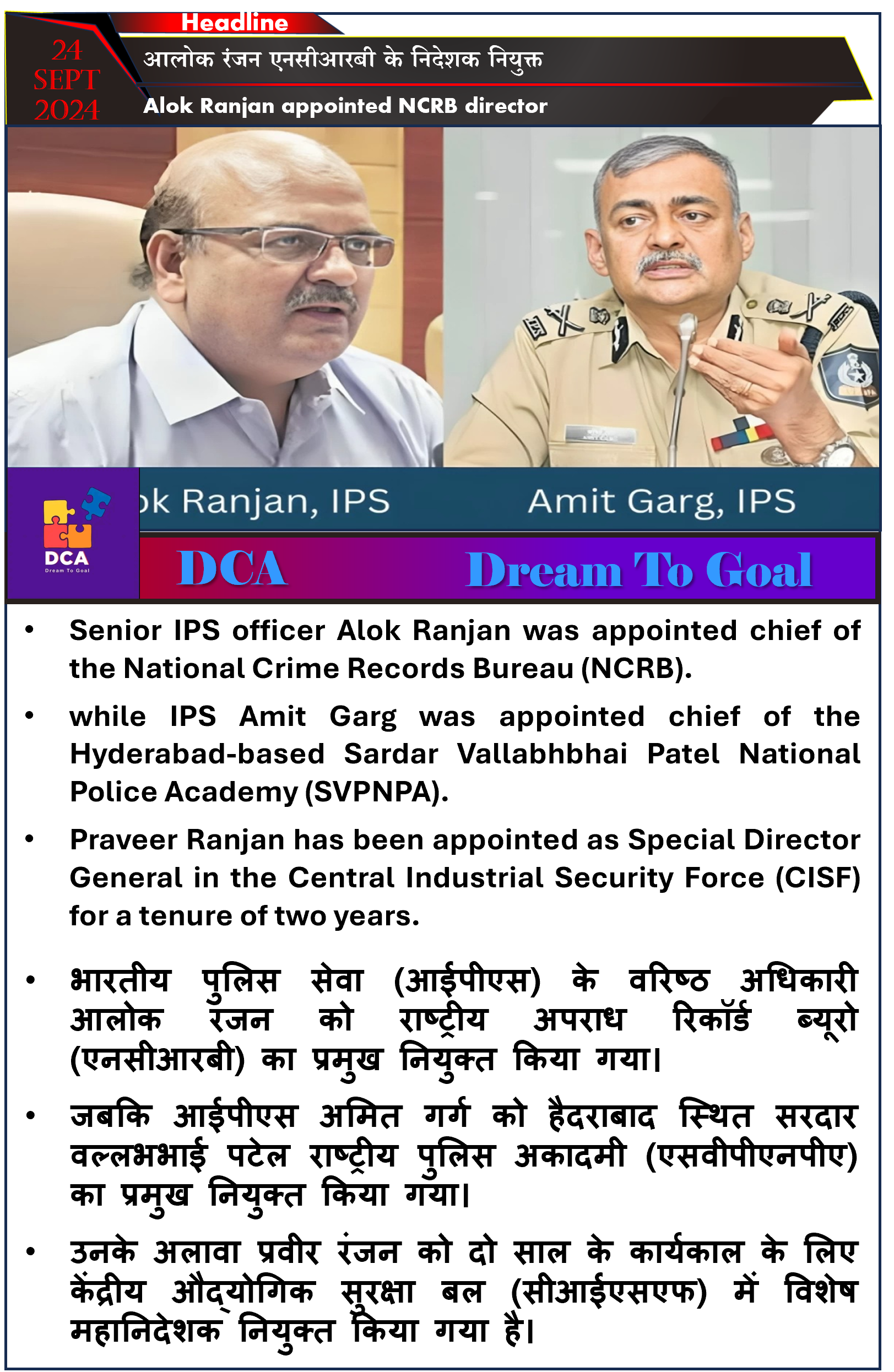 Headline

24 SEPT 2024

आलोक रंजन एनसीआरबी के निदेशक नियुक्त

Alok Ranjan appointed NCRB director

ok Ranjan, IPS

Amit Garg, IPS

DCA
Dream To Goal

DCA

Dream To Goal

• Senior IPS officer Alok Ranjan was appointed chief of the National Crime Records Bureau (NCRB).

• while IPS Amit Garg was appointed chief of the Hyderabad-based Sardar Vallabhbhai Patel National Police Academy (SVPNPA).

• Praveer Ranjan has been appointed as Special Director General in the Central Industrial Security Force (CISF) for a tenure of two years.

• भारतीय पुलिस सेवा (आईपीएस) के वरिष्ठ अधिकारी आलोक रंजन को राष्ट्रीय अपराध रिकॉर्ड ब्यूरो (एनसीआरबी) का प्रमुख नियुक्त किया गया।

• जबकि आईपीएस अमित गर्ग को हैदराबाद स्थित सरदार वल्लभभाई पटेल राष्ट्रीय पुलिस अकादमी (एसवीपीएनपीए) का प्रमुख नियुक्त किया गया।

• उनके अलावा प्रवीर रंजन को दो साल के कार्यकाल के लिए केंद्रीय औद्योगिक सुरक्षा बल (सीआईएसएफ) में विशेष महानिदेशक नियुक्त किया गया है।